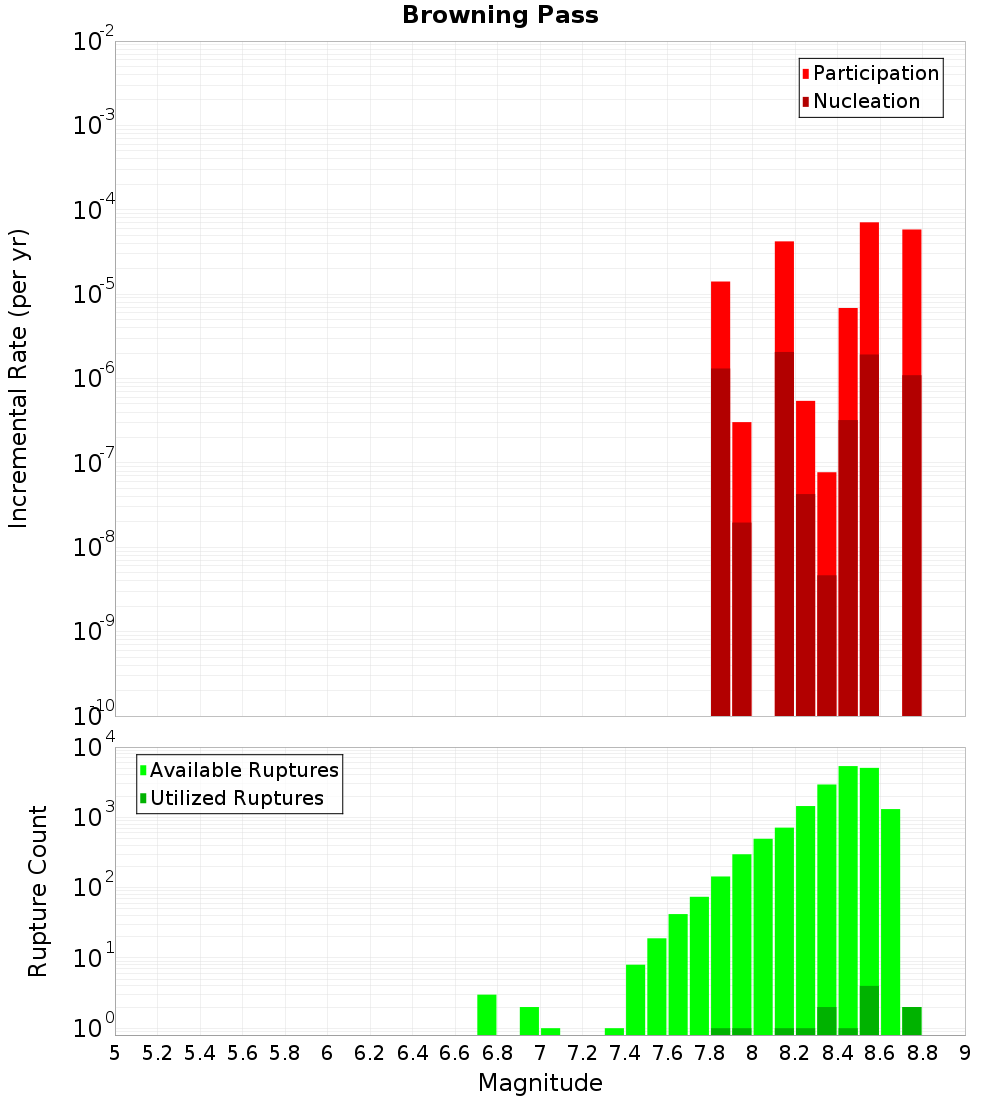 Browning Pass

Participation
Nucleation

Incremental Rate (per yr)

$10^{-2}$
$10^{-3}$
$10^{-4}$
$10^{-5}$
$10^{-6}$
$10^{-7}$
$10^{-8}$
$10^{-9}$
$10^{-10}$

Available Ruptures
Utilized Ruptures

Rupture Count

$10^{4}$
$10^{3}$
$10^{2}$
$10^{1}$
$10^{0}$

5 5.2 5.4 5.6 5.8 6 6.2 6.4 6.6 6.8 7 7.2 7.4 7.6 7.8 8 8.2 8.4 8.6 8.8 9

Magnitude